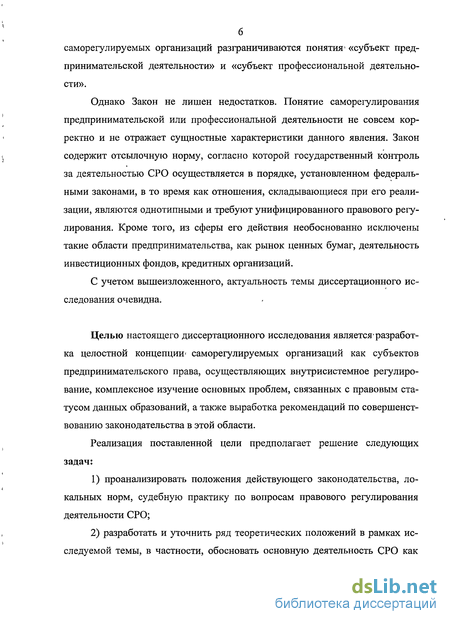 6

саморегулируемых организаций разграничиваются понятия «субъект предпринимательской деятельности» и «субъект профессиональной деятельности».

Однако Закон не лишен недостатков. Понятие саморегулирования предпринимательской или профессиональной деятельности не совсем корректно и не отражает сущностные характеристики данного явления. Закон содержит отсылочную норму, согласно которой государственный контроль за деятельностью СРО осуществляется в порядке, установленном федеральными законами, в то время как отношения, складывающиеся при его реализации, являются однотипными и требуют унифицированного правового регулирования. Кроме того, из сферы его действия необоснованно исключены такие области предпринимательства, как рынок ценных бумаг, деятельность инвестиционных фондов, кредитных организаций.

С учетом вышеизложенного, актуальность темы диссертационного исследования очевидна.

Целью настоящего диссертационного исследования является разработка целостной концепции саморегулируемых организаций как субъектов предпринимательского права, осуществляющих внутрисистемное регулирование, комплексное изучение основных проблем, связанных с правовым статусом данных образований, а также выработка рекомендаций по совершенствованию законодательства в этой области.

Реализация поставленной цели предполагает решение следующих задач:

1) проанализировать положения действующего законодательства, локальных норм, судебную практику по вопросам правового регулирования деятельности СРО;

2) разработать и уточнить ряд теоретических положений в рамках исследуемой темы, в частности, обосновать основную деятельность СРО как

dsLib.net
библиотека диссертаций